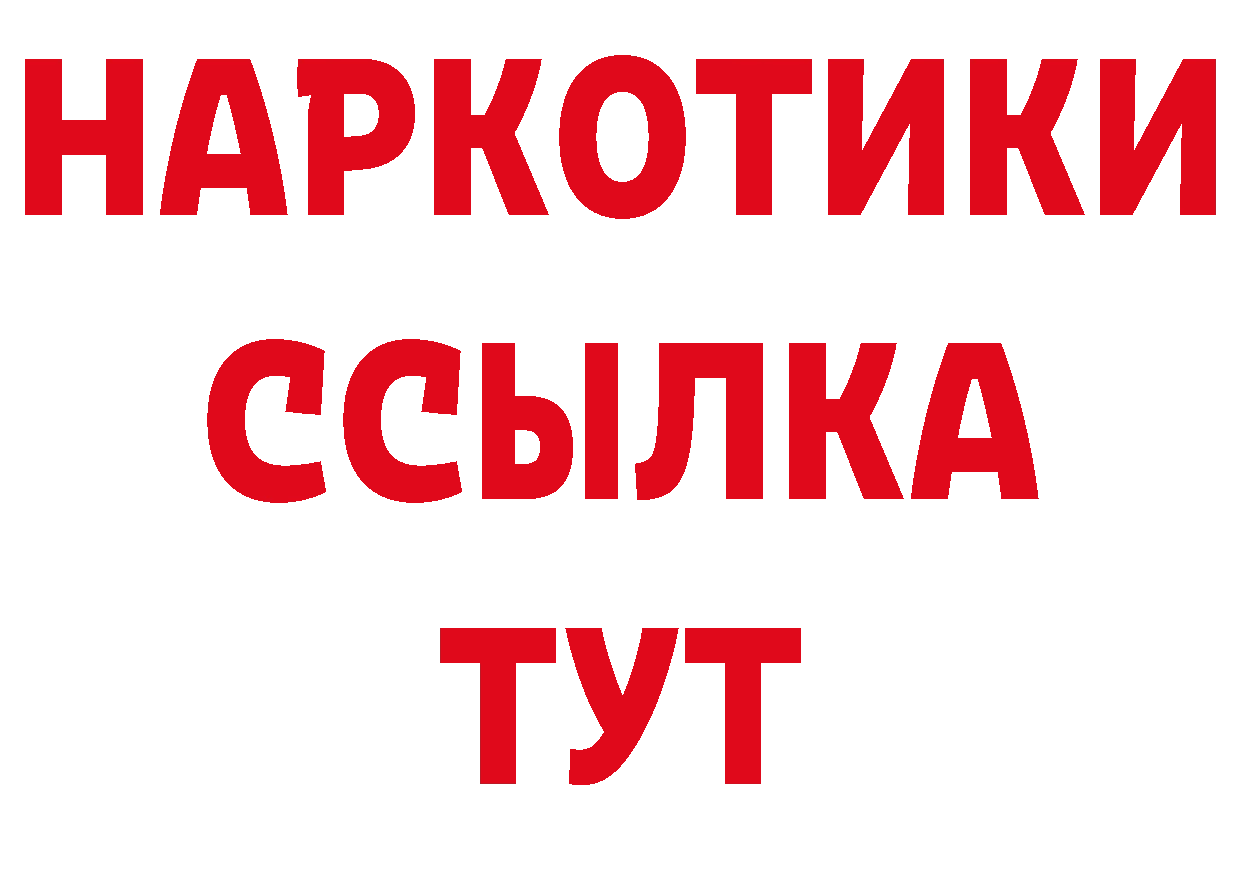 НАРКОТИКИ
ССЫЛКА
ТУТ